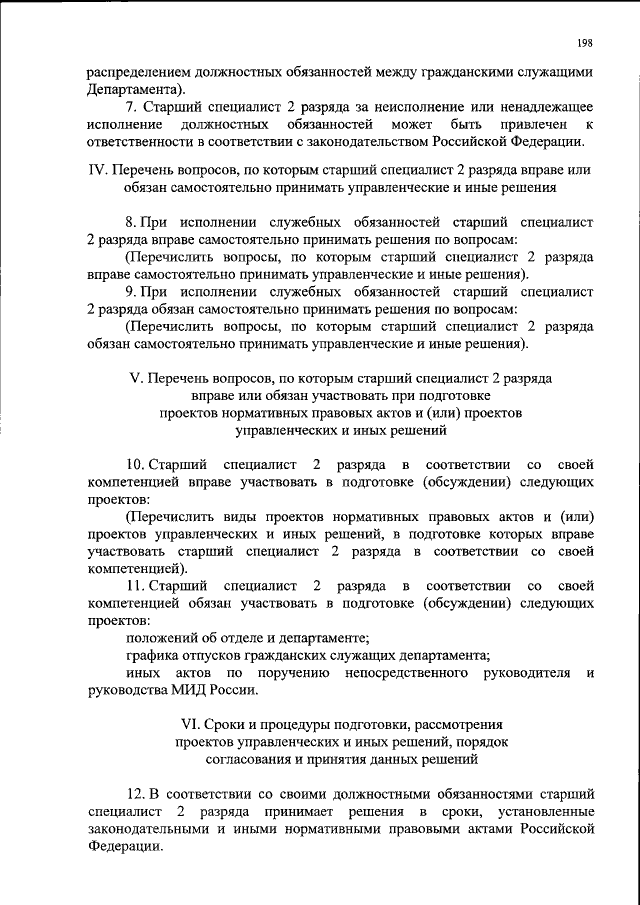 198

распределением должностных обязанностей между гражданскими служащими Департамента).

7. Старший специалист 2 разряда за неисполнение или ненадлежащее исполнение должностных обязанностей может быть привлечен к ответственности в соответствии с законодательством Российской Федерации.

IV. Перечень вопросов, по которым старший специалист 2 разряда вправе или обязан самостоятельно принимать управленческие и иные решения

8. При исполнении служебных обязанностей старший специалист 2 разряда вправе самостоятельно принимать решения по вопросам:

(Перечислить вопросы, по которым старший специалист 2 разряда вправе самостоятельно принимать управленческие и иные решения).

9. При исполнении служебных обязанностей старший специалист 2 разряда обязан самостоятельно принимать решения по вопросам:

(Перечислить вопросы, по которым старший специалист 2 разряда обязан самостоятельно принимать управленческие и иные решения).

V. Перечень вопросов, по которым старший специалист 2 разряда вправе или обязан участвовать при подготовке проектов нормативных правовых актов и (или) проектов управленческих и иных решений

10. Старший специалист 2 разряда в соответствии со своей компетенцией вправе участвовать в подготовке (обсуждении) следующих проектов:

(Перечислить виды проектов нормативных правовых актов и (или) проектов управленческих и иных решений, в подготовке которых вправе участвовать старший специалист 2 разряда в соответствии со своей компетенцией).

11. Старший специалист 2 разряда в соответствии со своей компетенцией обязан участвовать в подготовке (обсуждении) следующих проектов:

положений об отделе и департаменте;

графика отпусков гражданских служащих департамента;

иных актов по поручению непосредственного руководителя и руководства МИД России.

VI. Сроки и процедуры подготовки, рассмотрения проектов управленческих и иных решений, порядок согласования и принятия данных решений

12. В соответствии со своими должностными обязанностями старший специалист 2 разряда принимает решения в сроки, установленные законодательными и иными нормативными правовыми актами Российской Федерации.